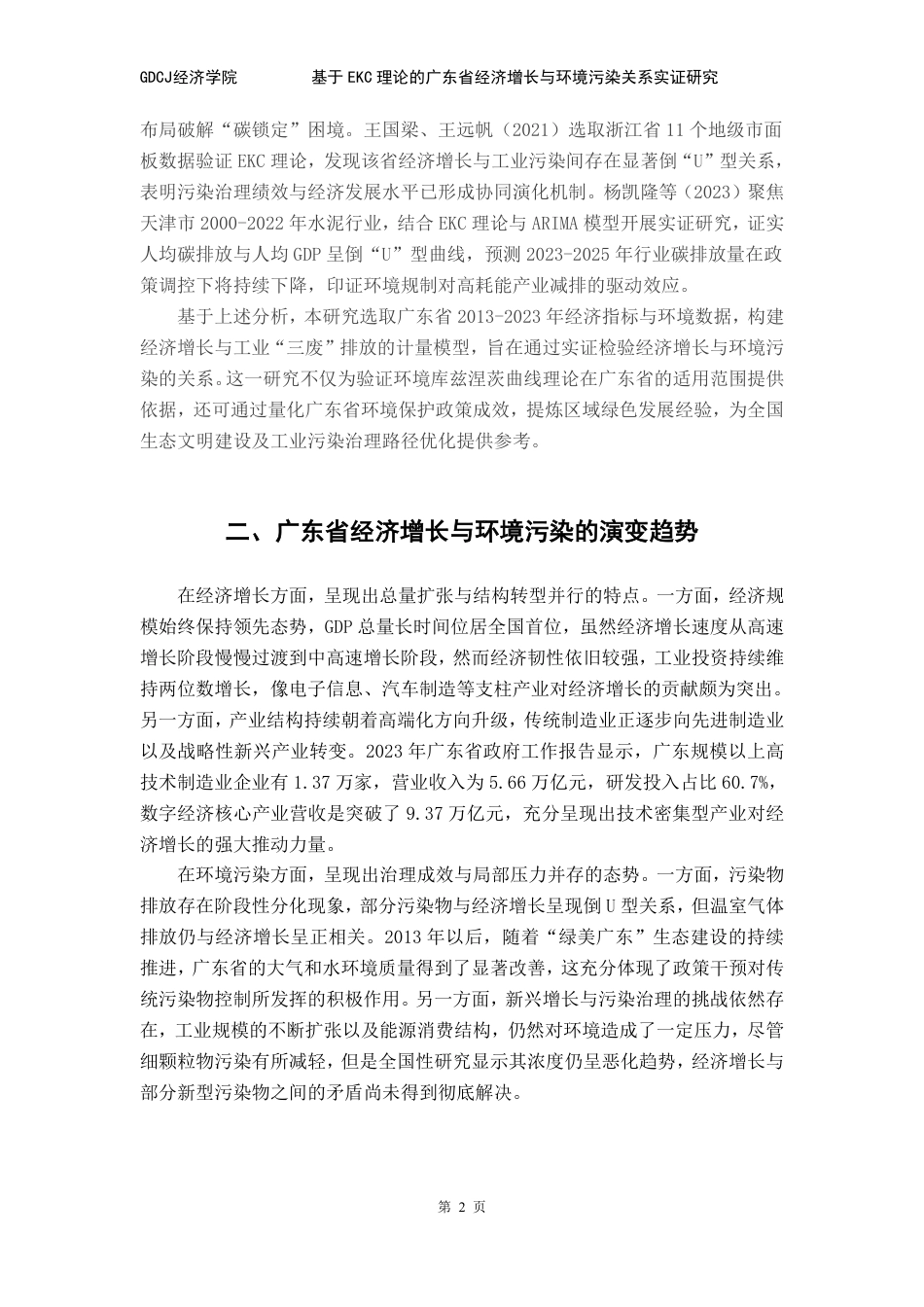 GDCJ经济学院　　基于EKC理论的广东省经济增长与环境污染关系实证研究

布局破解“碳锁定”困境。王国梁、王远帆（2021）选取浙江省11个地级市面板数据验证EKC理论，发现该省经济增长与工业污染间存在显著倒“U”型关系，表明污染治理绩效与经济发展水平已形成协同演化机制。杨凯隆等（2023）聚焦天津市2000-2022年水泥行业，结合EKC理论与ARIMA模型开展实证研究，证实人均碳排放与人均GDP呈倒“U”型曲线，预测2023-2025年行业碳排放量在政策调控下将持续下降，印证环境规制对高耗能产业减排的驱动效应。

基于上述分析，本研究选取广东省2013-2023年经济指标与环境数据，构建经济增长与工业“三废”排放的计量模型，旨在通过实证检验经济增长与环境污染的关系。这一研究不仅为验证环境库兹涅茨曲线理论在广东省的适用范围提供依据，还可通过量化广东省环境保护政策成效，提炼区域绿色发展经验，为全国生态文明建设及工业污染治理路径优化提供参考。

二、广东省经济增长与环境污染的演变趋势

在经济增长方面，呈现出总量扩张与结构转型并行的特点。一方面，经济规模始终保持领先态势，GDP总量长时间位居全国首位，虽然经济增长速度从高速增长阶段慢慢过渡到中高速增长阶段，然而经济韧性依旧较强，工业投资持续维持两位数增长，像电子信息、汽车制造等支柱产业对经济增长的贡献颇为突出。另一方面，产业结构持续朝着高端化方向升级，传统制造业正逐步向先进制造业以及战略性新兴产业转变。2023年广东省政府工作报告显示，广东规模以上高技术制造业企业有1.37万家，营业收入为5.66万亿元，研发投入占比60.7%，数字经济核心产业营收是突破了9.37万亿元，充分呈现出技术密集型产业对经济增长的强大推动力量。

在环境污染方面，呈现出治理成效与局部压力并存的态势。一方面，污染物排放存在阶段性分化现象，部分污染物与经济增长呈现倒U型关系，但温室气体排放仍与经济增长呈正相关。2013年以后，随着“绿美广东”生态建设的持续推进，广东省的大气和水环境质量得到了显著改善，这充分体现了政策干预对传统污染物控制所发挥的积极作用。另一方面，新兴增长与污染治理的挑战依然存在，工业规模的不断扩张以及能源消费结构，仍然对环境造成了一定压力，尽管细颗粒物污染有所减轻，但是全国性研究显示其浓度仍呈恶化趋势，经济增长与部分新型污染物之间的矛盾尚未得到彻底解决。

第 2 页